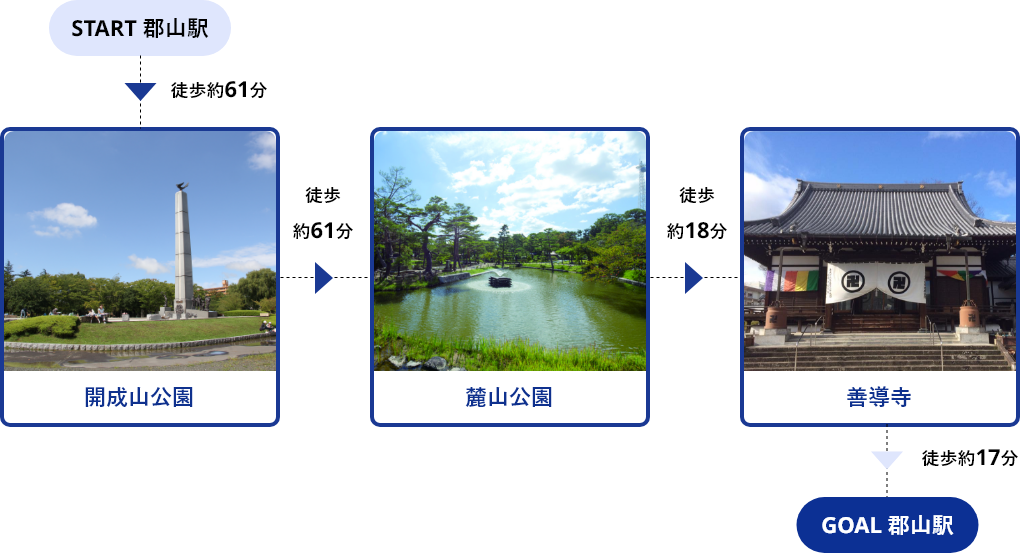 START 郡山駅

徒歩約61分

開成山公園

徒歩
約61分

麓山公園

徒歩
約18分

善導寺

徒歩約17分

GOAL 郡山駅